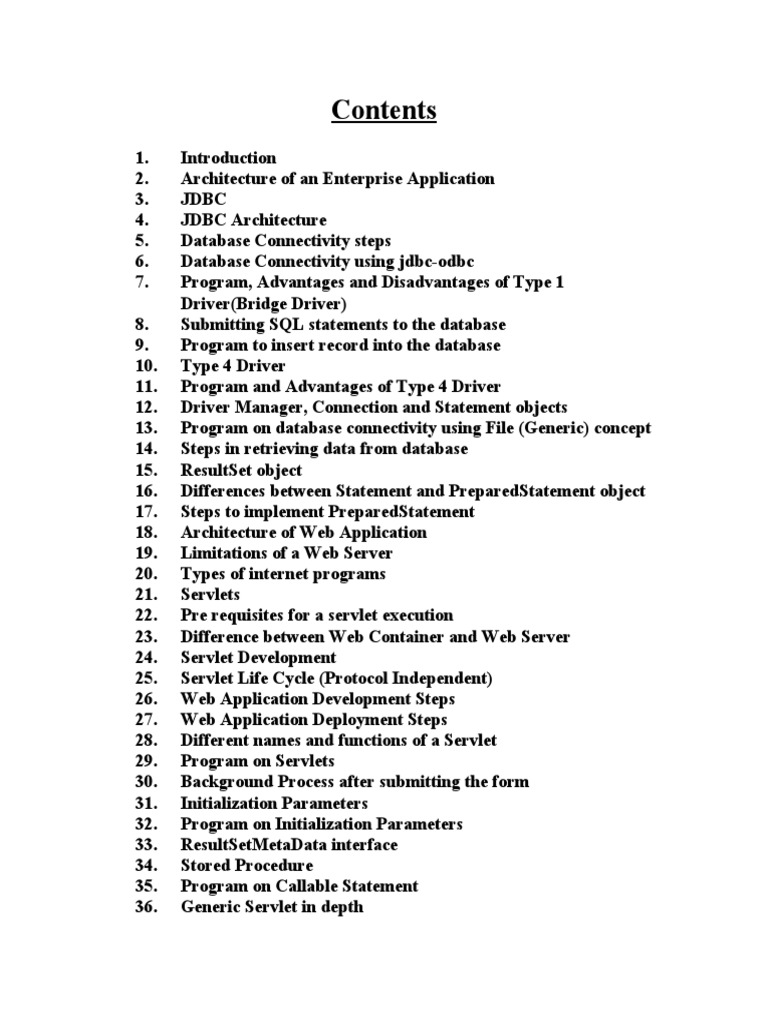 Contents

1. Introduction
2. Architecture of an Enterprise Application
3. JDBC
4. JDBC Architecture
5. Database Connectivity steps
6. Database Connectivity using jdbc-odbc
7. Program, Advantages and Disadvantages of Type 1 Driver(Bridge Driver)
8. Submitting SQL statements to the database
9. Program to insert record into the database
10. Type 4 Driver
11. Program and Advantages of Type 4 Driver
12. Driver Manager, Connection and Statement objects
13. Program on database connectivity using File (Generic) concept
14. Steps in retrieving data from database
15. ResultSet object
16. Differences between Statement and PreparedStatement object
17. Steps to implement PreparedStatement
18. Architecture of Web Application
19. Limitations of a Web Server
20. Types of internet programs
21. Servlets
22. Pre requisites for a servlet execution
23. Difference between Web Container and Web Server
24. Servlet Development
25. Servlet Life Cycle (Protocol Independent)
26. Web Application Development Steps
27. Web Application Deployment Steps
28. Different names and functions of a Servlet
29. Program on Servlets
30. Background Process after submitting the form
31. Initialization Parameters
32. Program on Initialization Parameters
33. ResultSetMetaData interface
34. Stored Procedure
35. Program on Callable Statement
36. Generic Servlet in depth